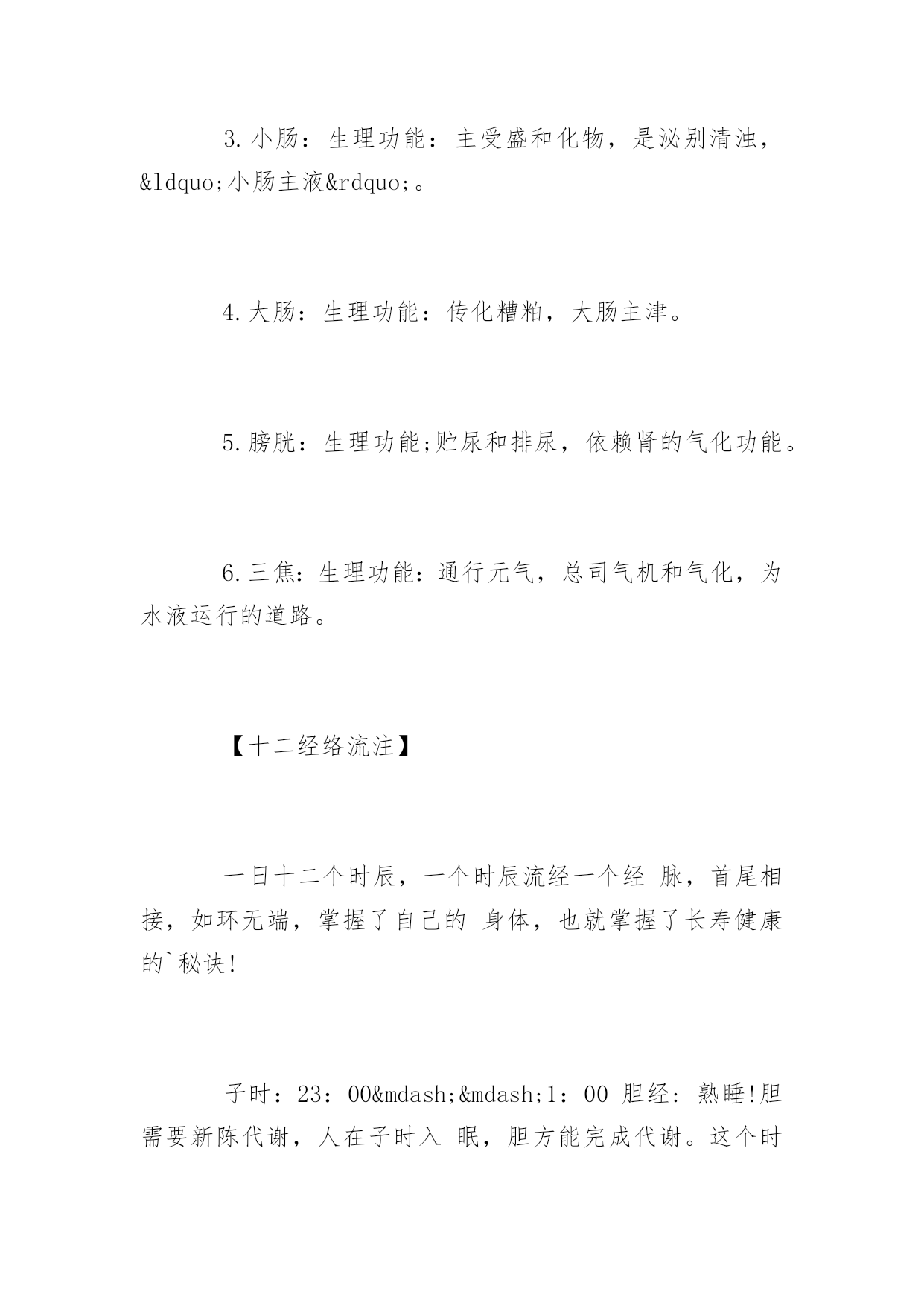 3.小肠：生理功能：主受盛和化物，是泌别清浊，&ldquo;小肠主液&rdquo;。

4.大肠：生理功能：传化糟粕，大肠主津。

5.膀胱：生理功能;贮尿和排尿，依赖肾的气化功能。

6.三焦：生理功能：通行元气，总司气机和气化，为水液运行的道路。

【十二经络流注】

一日十二个时辰，一个时辰流经一个经 脉，首尾相接，如环无端，掌握了自己的 身体，也就掌握了长寿健康的`秘诀!

子时：23：00&mdash;&mdash;1：00 胆经：熟睡!胆需要新陈代谢，人在子时入 眠，胆方能完成代谢。这个时